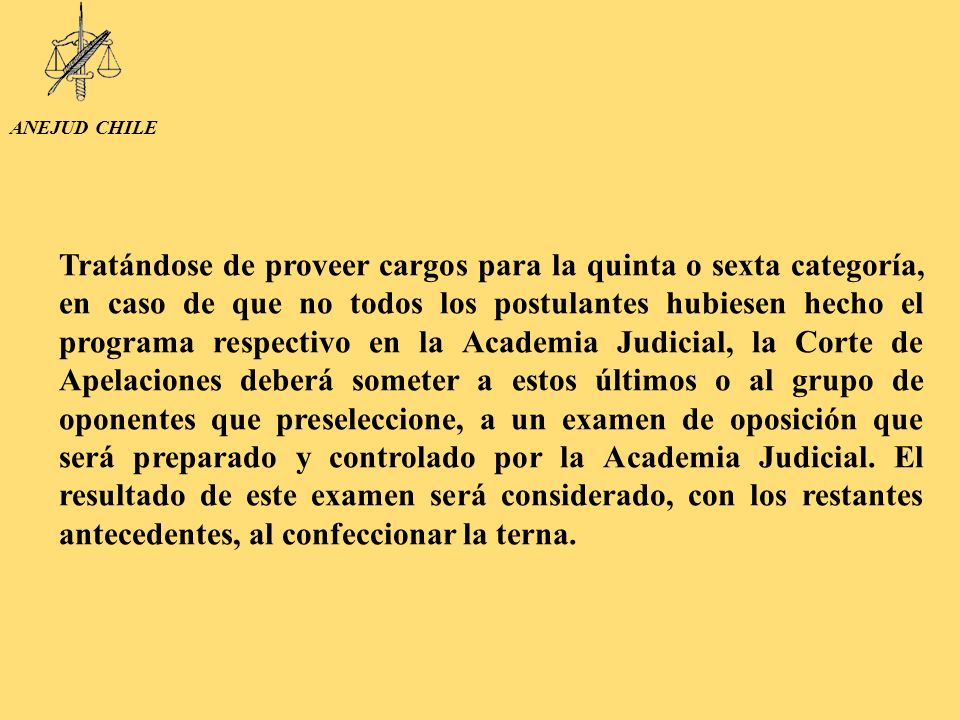 ANEJUD CHILE

Tratándose de proveer cargos para la quinta o sexta categoría, en caso de que no todos los postulantes hubiesen hecho el programa respectivo en la Academia Judicial, la Corte de Apelaciones deberá someter a estos últimos o al grupo de oponentes que preseleccione, a un examen de oposición que será preparado y controlado por la Academia Judicial. El resultado de este examen será considerado, con los restantes antecedentes, al confeccionar la terna.